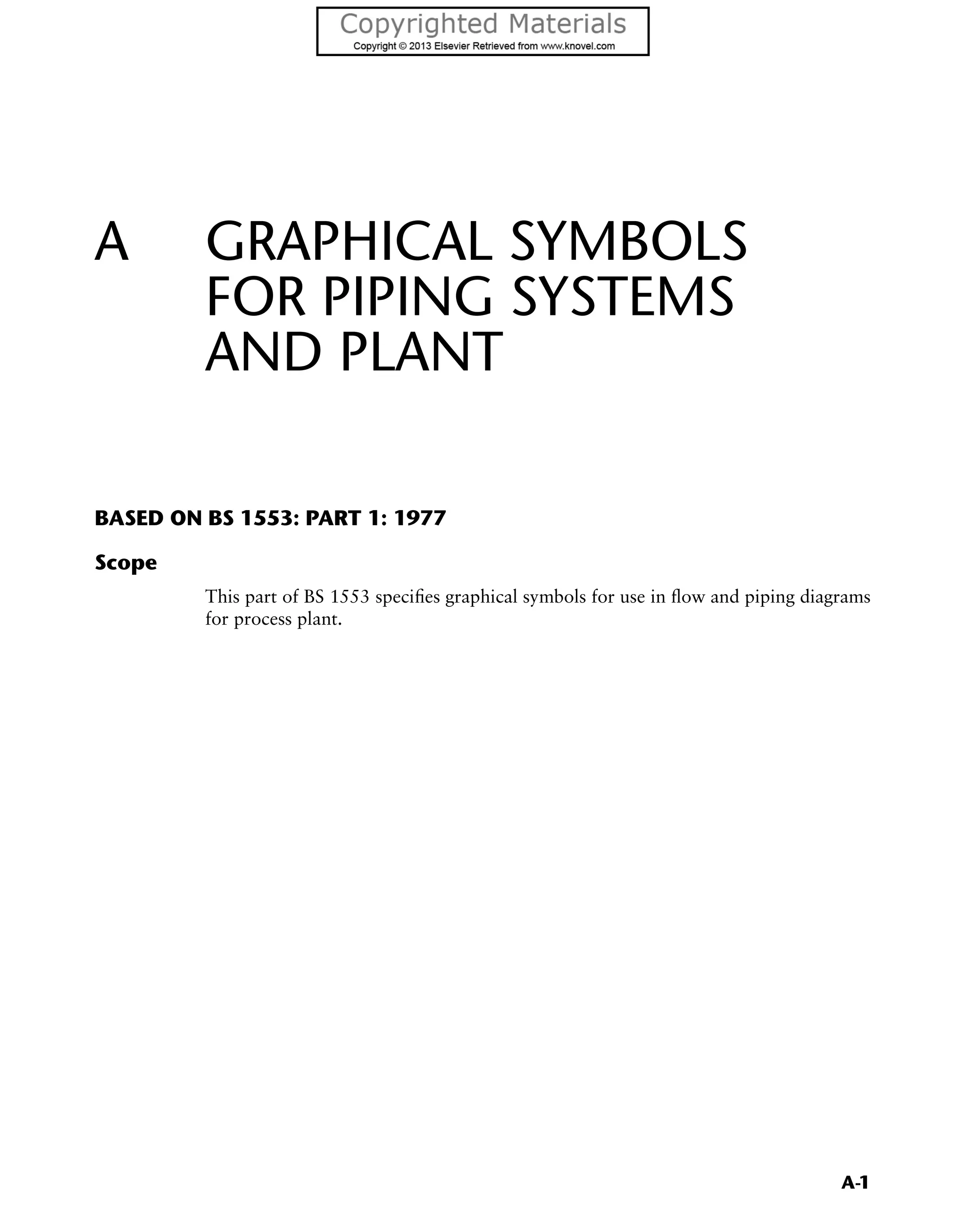 Copyrighted Materials
Copyright © 2013 Elsevier Retrieved from www.knovel.com

A GRAPHICAL SYMBOLS FOR PIPING SYSTEMS AND PLANT

BASED ON BS 1553: PART 1: 1977

Scope

This part of BS 1553 specifies graphical symbols for use in flow and piping diagrams for process plant.

A-1